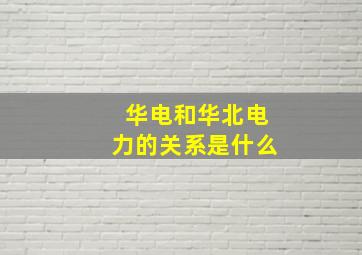 华电和华北电力的关系是什么